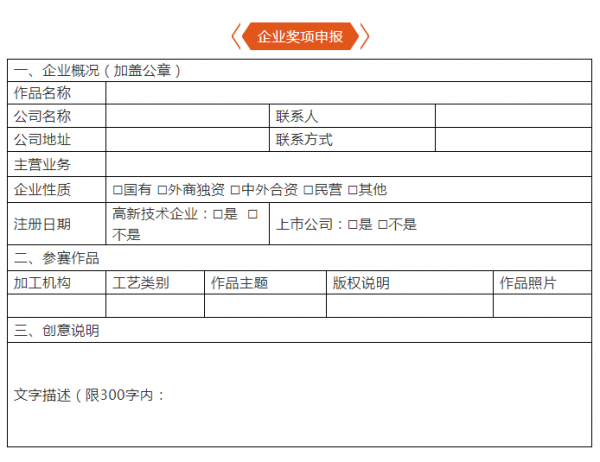 企业奖项申报

一、企业概况（加盖公章）

作品名称

公司名称
联系人

公司地址
联系方式

主营业务

企业性质
☐国有 ☐外商独资 ☐中外合资 ☐民营 ☐其他

注册日期
高新技术企业：☐是 ☐不是
上市公司：☐是 ☐不是

二、参赛作品

| 加工机构 | 工艺类别 | 作品主题 | 版权说明 | 作品照片 |
|---|---|---|---|---|
|  |  |  |  |  |

三、创意说明

文字描述（限300字内：